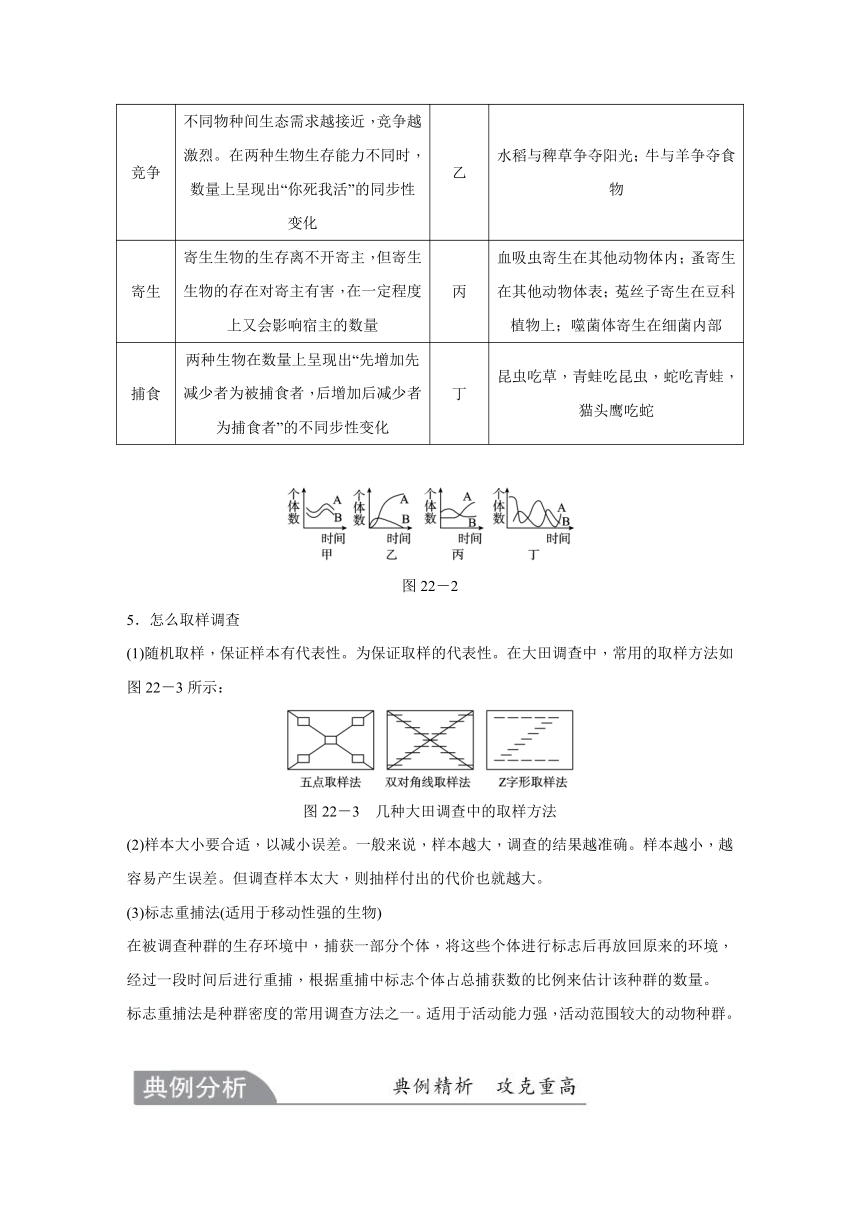 | 竞争 | 不同物种间生态需求越接近，竞争越激烈。在两种生物生存能力不同时，数量上呈现出“你死我活”的同步性变化 | 乙 | 水稻与稗草争夺阳光；牛与羊争夺食物 |
|---|---|---|---|
| 寄生 | 寄生生物的生存离不开寄主，但寄生生物的存在对寄主有害，在一定程度上又会影响宿主的数量 | 丙 | 血吸虫寄生在其他动物体内；蚤寄生在其他动物体表；菟丝子寄生在豆科植物上；噬菌体寄生在细菌内部 |
| 捕食 | 两种生物在数量上呈现出“先增加先减少者为被捕食者，后增加后减少者为捕食者”的不同步性变化 | 丁 | 昆虫吃草，青蛙吃昆虫，蛇吃青蛙，猫头鹰吃蛇 |

个体数 A B 时间 甲 个体数 A B 时间 乙 个体数 A B 时间 丙 个体数 A B 时间 丁

图 22－2

5．怎么取样调查

(1)随机取样，保证样本有代表性。为保证取样的代表性。在大田调查中，常用的取样方法如图 22－3 所示：

五点取样法 双对角线取样法 Z字形取样法

图 22－3 几种大田调查中的取样方法

(2)样本大小要合适，以减小误差。一般来说，样本越大，调查的结果越准确。样本越小，越容易产生误差。但调查样本太大，则抽样付出的代价也就越大。

(3)标志重捕法(适用于移动性强的生物)

在被调查种群的生存环境中，捕获一部分个体，将这些个体进行标志后再放回原来的环境，经过一段时间后进行重捕，根据重捕中标志个体占总捕获数的比例来估计该种群的数量。

标志重捕法是种群密度的常用调查方法之一。适用于活动能力强，活动范围较大的动物种群。

典例分析 典例精析 攻克重高